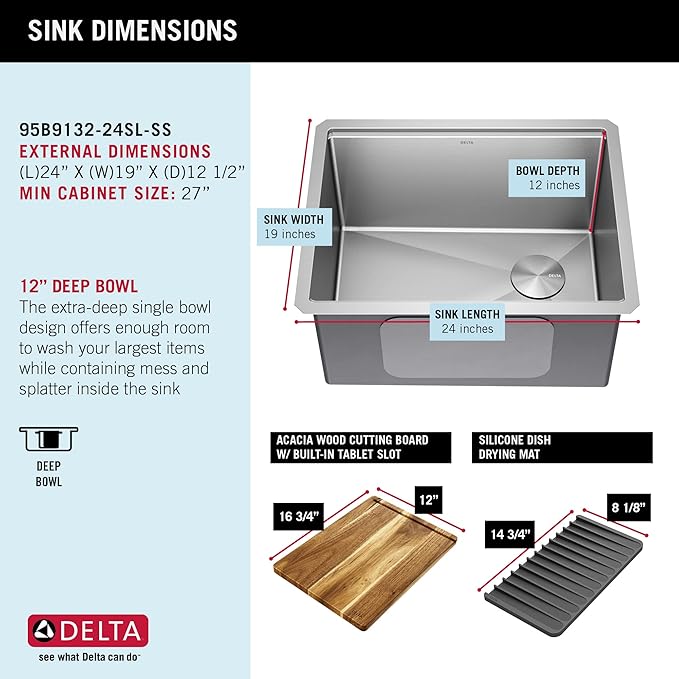 SINK DIMENSIONS

95B9132-24SL-SS
EXTERNAL DIMENSIONS
(L)24" X (W)19" X (D)12 1/2"
MIN CABINET SIZE: 27"

12" DEEP BOWL
The extra-deep single bowl design offers enough room to wash your largest items while containing mess and splatter inside the sink

DEEP BOWL

DELTA
see what Delta can do

DELTA

BOWL DEPTH
12 inches

SINK WIDTH
19 inches

DELTA

SINK LENGTH
24 inches

ACACIA WOOD CUTTING BOARD W/ BUILT-IN TABLET SLOT

16 3/4"

12"

SILICONE DISH DRYING MAT

14 3/4"

8 1/8"